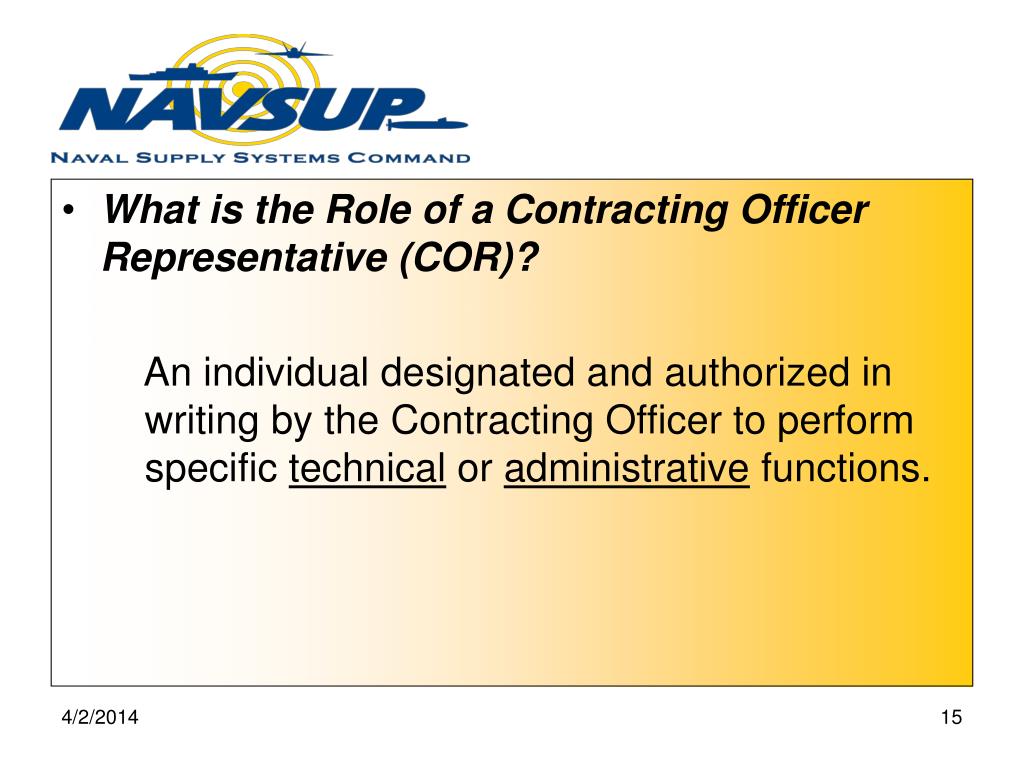 NAVSUP
NAVAL SUPPLY SYSTEMS COMMAND

• What is the Role of a Contracting Officer Representative (COR)?

An individual designated and authorized in writing by the Contracting Officer to perform specific technical or administrative functions.

4/2/2014

15